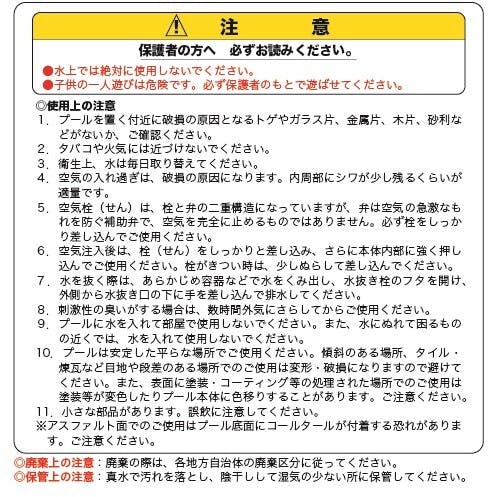 注　意

保護者の方へ　必ずお読みください。

●水上では絶対に使用しないでください。
●子供の一人遊びは危険です。必ず保護者のもとで遊ばせてください。

◎使用上の注意
1. プールを置く付近に破損の原因となるトゲやガラス片、金属片、木片、砂利などがないか、ご確認ください。
2. タバコや火気には近づけないでください。
3. 衛生上、水は毎日取り替えてください。
4. 空気の入れ過ぎは、破損の原因になります。内周部にシワが少し残るくらいが適量です。
5. 空気栓（せん）は、栓と弁の二重構造になっていますが、弁は空気の急激なもれを防ぐ補助弁で、空気を完全に止めるものではありません。必ず栓をしっかり差し込んでご使用ください。
6. 空気注入後は、栓（せん）をしっかりと差し込み、さらに本体内部に強く押し込んでご使用ください。栓がきつい時は、少しぬらして差し込んでください。
7. 水を抜く際は、あらかじめ容器などで水をくみ出し、水抜き栓のフタを開け、外側から水抜き口の下に手を差し込んで排水してください。
8. 刺激性の臭いがする場合は、数時間外気にさらしてからご使用ください。
9. プールに水を入れて部屋で使用しないでください。また、水にぬれて困るものの近くでは、水を入れて使用しないでください。
10. プールは安定した平らな場所でご使用ください。傾斜のある場所、タイル・煉瓦など目地や段差のある場所でのご使用は変形・破損になりますので避けてください。また、表面に塗装・コーティング等の処理された場所でのご使用は塗装等が変色したりプール本体に色移りすることがあります。ご注意ください。
11. 小さな部品があります。誤飲に注意してください。
※アスファルト面でのご使用はプール底面にコールタールが付着する恐れがあります。ご注意ください。

◎廃棄上の注意：廃棄の際は、各地方自治体の廃棄区分に従ってください。
◎保管上の注意：真水で汚れを落とし、陰干しして湿気の少ない所に保管してください。